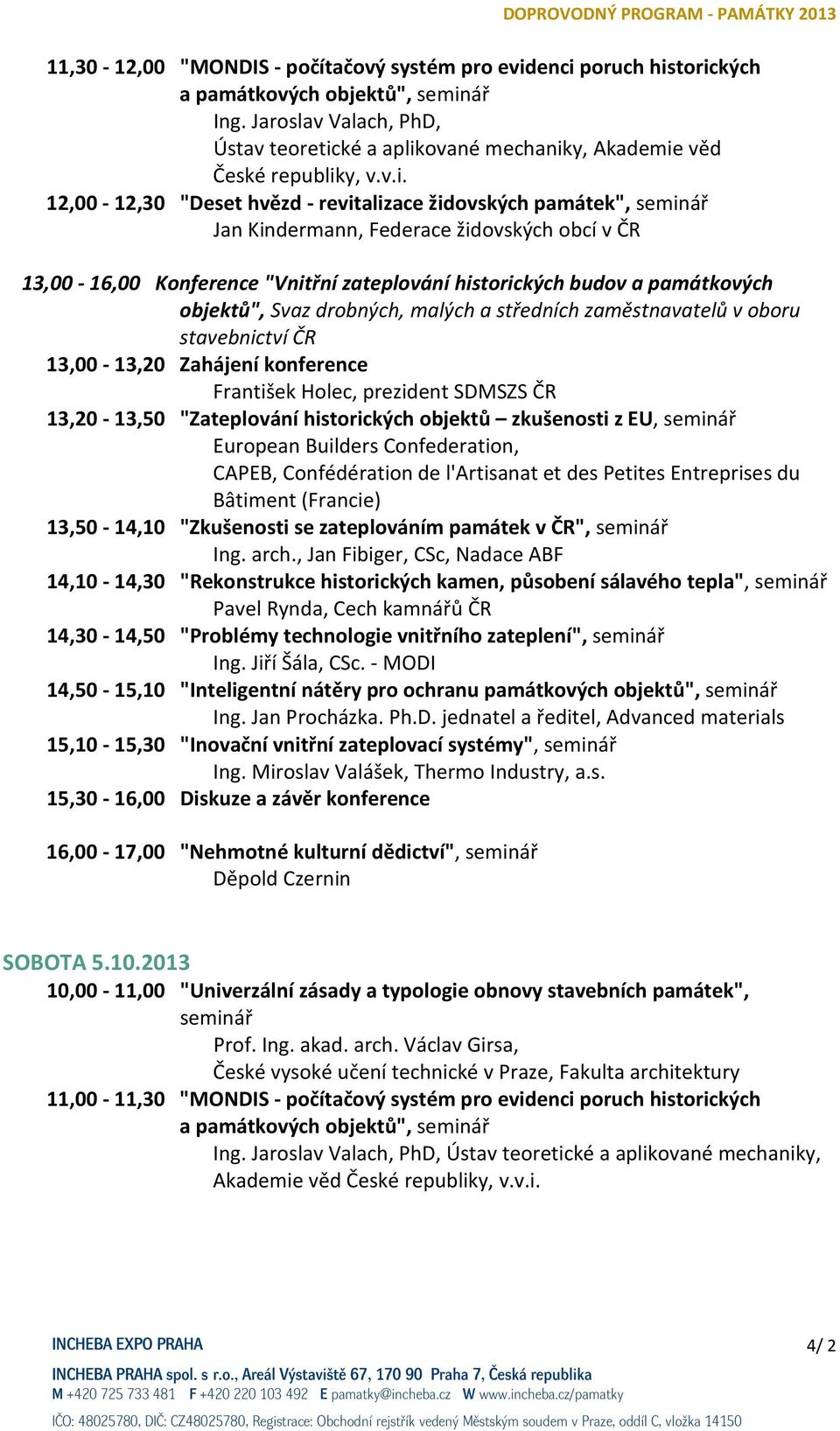 DOPROVODNÝ PROGRAM - PAMÁTKY 2013

11,30 - 12,00 "MONDIS - počítačový systém pro evidenci poruch historických a památkových objektů", seminář
Ing. Jaroslav Valach, PhD,
Ústav teoretické a aplikované mechaniky, Akademie věd České republiky, v.v.i.

12,00 - 12,30 "Deset hvězd - revitalizace židovských památek", seminář
Jan Kindermann, Federace židovských obcí v ČR

13,00 - 16,00 Konference "Vnitřní zateplování historických budov a památkových objektů", Svaz drobných, malých a středních zaměstnavatelů v oboru stavebnictví ČR

13,00 - 13,20 Zahájení konference
František Holec, prezident SDMSZS ČR

13,20 - 13,50 "Zateplování historických objektů – zkušenosti z EU, seminář
European Builders Confederation,
CAPEB, Confédération de l'Artisanat et des Petites Entreprises du Bâtiment (Francie)

13,50 - 14,10 "Zkušenosti se zateplováním památek v ČR", seminář
Ing. arch., Jan Fibiger, CSc, Nadace ABF

14,10 - 14,30 "Rekonstrukce historických kamen, působení sálavého tepla", seminář
Pavel Rynda, Cech kamnářů ČR

14,30 - 14,50 "Problémy technologie vnitřního zateplení", seminář
Ing. Jiří Šála, CSc. - MODI

14,50 - 15,10 "Inteligentní nátěry pro ochranu památkových objektů", seminář
Ing. Jan Procházka. Ph.D. jednatel a ředitel, Advanced materials

15,10 - 15,30 "Inovační vnitřní zateplovací systémy", seminář
Ing. Miroslav Valášek, Thermo Industry, a.s.

15,30 - 16,00 Diskuze a závěr konference

16,00 - 17,00 "Nehmotné kulturní dědictví", seminář
Děpold Czernin

SOBOTA 5.10.2013

10,00 - 11,00 "Univerzální zásady a typologie obnovy stavebních památek", seminář
Prof. Ing. akad. arch. Václav Girsa,
České vysoké učení technické v Praze, Fakulta architektury

11,00 - 11,30 "MONDIS - počítačový systém pro evidenci poruch historických a památkových objektů", seminář
Ing. Jaroslav Valach, PhD, Ústav teoretické a aplikované mechaniky, Akademie věd České republiky, v.v.i.

INCHEBA EXPO PRAHA

4/ 2

INCHEBA PRAHA spol. s r.o., Areál Výstaviště 67, 170 90 Praha 7, Česká republika
M +420 725 733 481 F +420 220 103 492 E pamatky@incheba.cz W www.incheba.cz/pamatky

IČO: 48025780, DIČ: CZ48025780, Registrace: Obchodní rejstřík vedený Městským soudem v Praze, oddíl C, vložka 14150